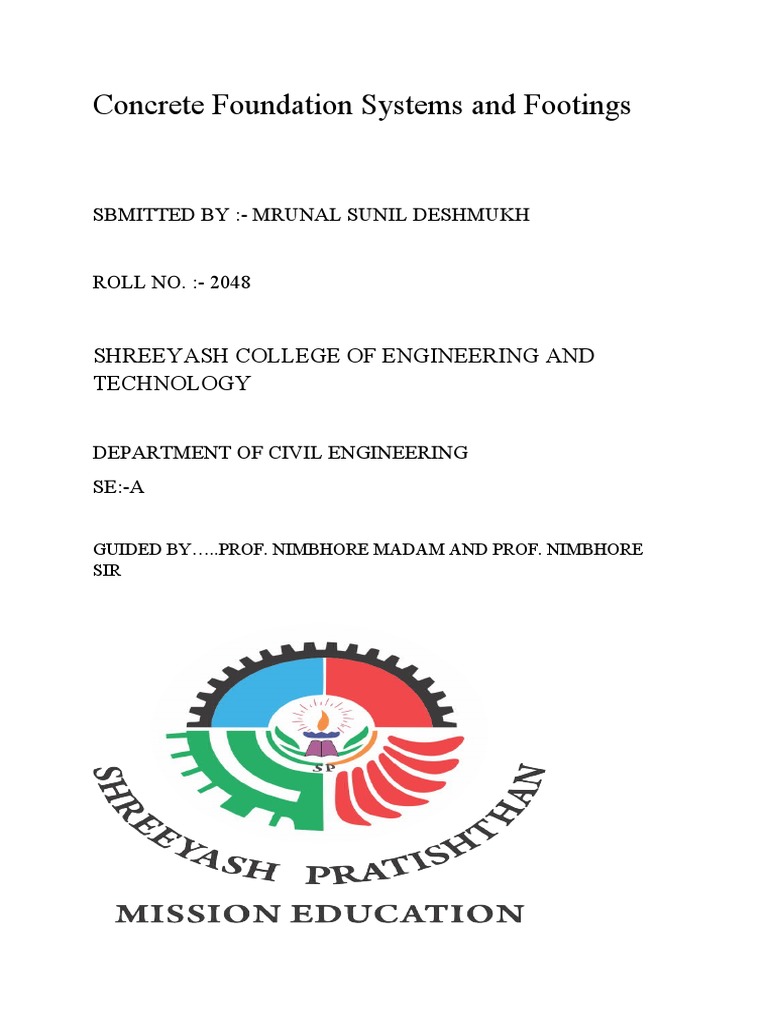 Concrete Foundation Systems and Footings

SBMITTED BY :- MRUNAL SUNIL DESHMUKH

ROLL NO. :- 2048

SHREEYASH COLLEGE OF ENGINEERING AND TECHNOLOGY

DEPARTMENT OF CIVIL ENGINEERING

SE:-A

GUIDED BY…..PROF. NIMBHORE MADAM AND PROF. NIMBHORE SIR

SP

SHREEYASH PRATISHTHAN

MISSION EDUCATION